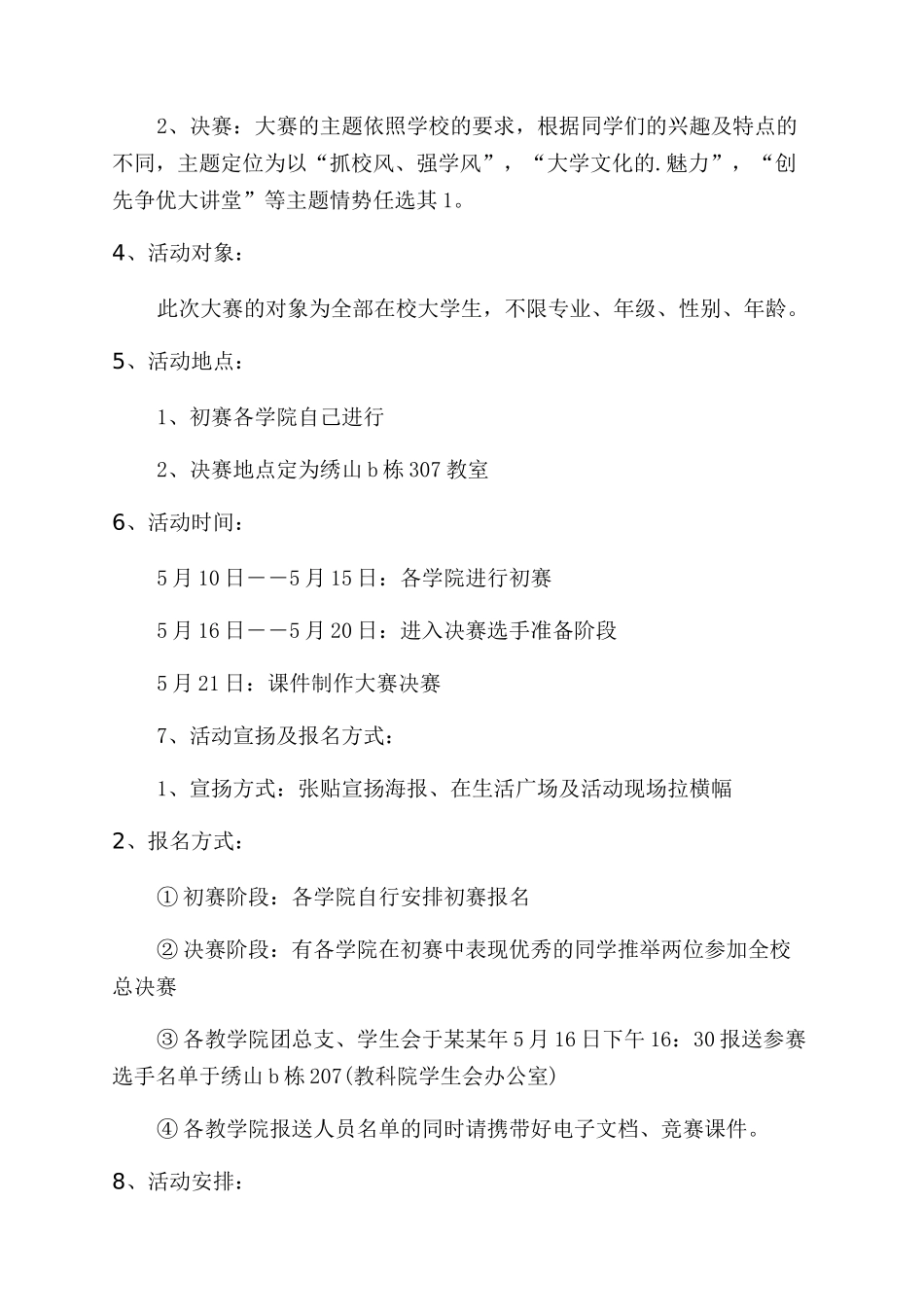 2、决赛：大赛的主题依照学校的要求，根据同学们的兴趣及特点的不同，主题定位为以“抓校风、强学风”，“大学文化的.魅力”，“创先争优大讲堂”等主题情势任选其1。

4、活动对象：

此次大赛的对象为全部在校大学生，不限专业、年级、性别、年龄。

5、活动地点：

1、初赛各学院自己进行

2、决赛地点定为绣山b栋307教室

6、活动时间：

5月10日——5月15日：各学院进行初赛

5月16日——5月20日：进入决赛选手准备阶段

5月21日：课件制作大赛决赛

7、活动宣扬及报名方式：

1、宣扬方式：张贴宣扬海报、在生活广场及活动现场拉横幅

2、报名方式：

①初赛阶段：各学院自行安排初赛报名

②决赛阶段：有各学院在初赛中表现优秀的同学推举两位参加全校总决赛

③各教学院团总支、学生会于某某年5月16日下午16：30报送参赛选手名单于绣山b栋207(教科院学生会办公室)

④各教学院报送人员名单的同时请携带好电子文档、竞赛课件。

8、活动安排：